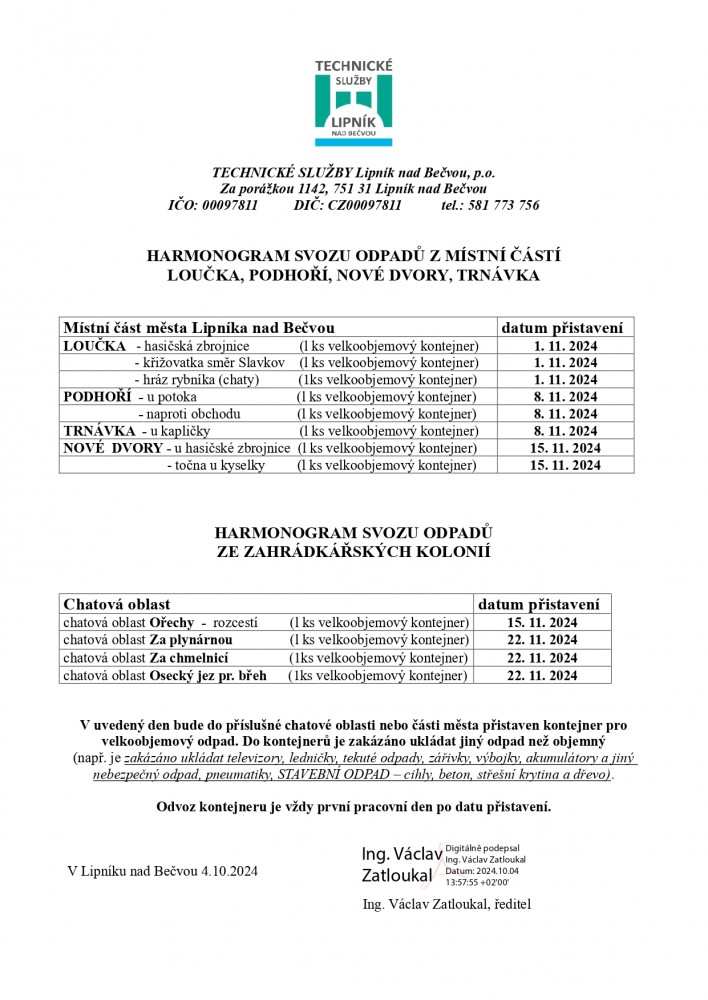 TECHNICKÉ SLUŽBY LIPNÍK NAD BEČVOU

TECHNICKÉ SLUŽBY Lipník nad Bečvou, p.o.
Za porážkou 1142, 751 31 Lipník nad Bečvou
IČO: 00097811 DIČ: CZ00097811 tel.: 581 773 756

HARMONOGRAM SVOZU ODPADŮ Z MÍSTNÍ ČÁSTÍ
LOUČKA, PODHOŘÍ, NOVÉ DVORY, TRNÁVKA

| Místní část města Lipníka nad Bečvou | datum přistavení |
|---|---|
| LOUČKA - hasičská zbrojnice (l ks velkoobjemový kontejner) | 1. 11. 2024 |
| - křižovatka směr Slavkov (l ks velkoobjemový kontejner) | 1. 11. 2024 |
| - hráz rybníka (chaty) (1ks velkoobjemový kontejner) | 1. 11. 2024 |
| PODHOŘÍ - u potoka (l ks velkoobjemový kontejner) | 8. 11. 2024 |
| - naproti obchodu (l ks velkoobjemový kontejner) | 8. 11. 2024 |
| TRNÁVKA - u kapličky (l ks velkoobjemový kontejner) | 8. 11. 2024 |
| NOVÉ DVORY - u hasičské zbrojnice (l ks velkoobjemový kontejner) | 15. 11. 2024 |
| - točna u kyselky (l ks velkoobjemový kontejner) | 15. 11. 2024 |

HARMONOGRAM SVOZU ODPADŮ
ZE ZAHRÁDKÁŘSKÝCH KOLONIÍ

| Chatová oblast | datum přistavení |
|---|---|
| chatová oblast Ořechy - rozcestí (l ks velkoobjemový kontejner) | 15. 11. 2024 |
| chatová oblast Za plynárnou (l ks velkoobjemový kontejner) | 22. 11. 2024 |
| chatová oblast Za chmelnicí (1ks velkoobjemový kontejner) | 22. 11. 2024 |
| chatová oblast Osecký jez pr. břeh (1ks velkoobjemový kontejner) | 22. 11. 2024 |

V uvedený den bude do příslušné chatové oblasti nebo části města přistaven kontejner pro velkoobjemový odpad. Do kontejnerů je zakázáno ukládat jiný odpad než objemný
(např. je zakázáno ukládat televizory, ledničky, tekuté odpady, zářivky, výbojky, akumulátory a jiný nebezpečný odpad, pneumatiky, STAVEBNÍ ODPAD – cihly, beton, střešní krytina a dřevo).

Odvoz kontejneru je vždy první pracovní den po datu přistavení.

V Lipníku nad Bečvou 4.10.2024

Ing. Václav Zatloukal
Digitálně podepsal Ing. Václav Zatloukal Datum: 2024.10.04 13:57:55 +02'00'

Ing. Václav Zatloukal, ředitel